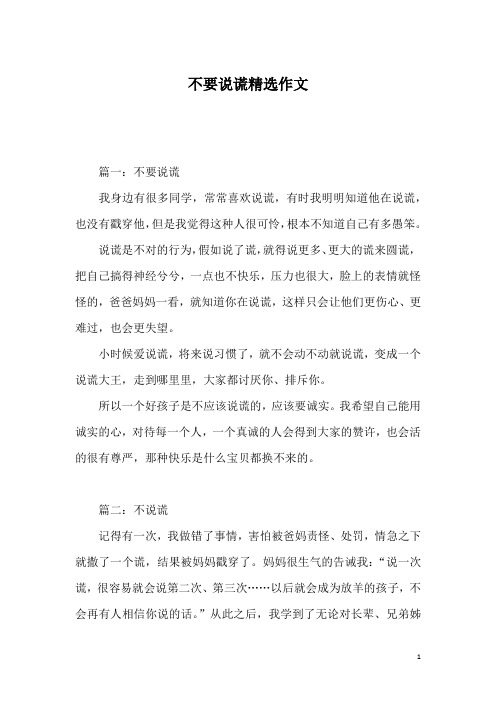 不要说谎精选作文

篇一：不要说谎

我身边有很多同学，常常喜欢说谎，有时我明明知道他在说谎，也没有戳穿他，但是我觉得这种人很可怜，根本不知道自己有多愚笨。

说谎是不对的行为，假如说了谎，就得说更多、更大的谎来圆谎，把自己搞得神经兮兮，一点也不快乐，压力也很大，脸上的表情就怪怪的，爸爸妈妈一看，就知道你在说谎，这样只会让他们更伤心、更难过，也会更失望。

小时候爱说谎，将来说习惯了，就不会动不动就说谎，变成一个说谎大王，走到哪里里，大家都讨厌你、排斥你。

所以一个好孩子是不应该说谎的，应该要诚实。我希望自己能用诚实的心，对待每一个人，一个真诚的人会得到大家的赞许，也会活的很有尊严，那种快乐是什么宝贝都换不来的。

篇二：不说谎

记得有一次，我做错了事情，害怕被爸妈责怪、处罚，情急之下就撒了一个谎，结果被妈妈戳穿了。妈妈很生气的告诫我：“说一次谎，很容易就会说第二次、第三次……以后就会成为放羊的孩子，不会再有人相信你说的话。”从此之后，我学到了无论对长辈、兄弟姊

1